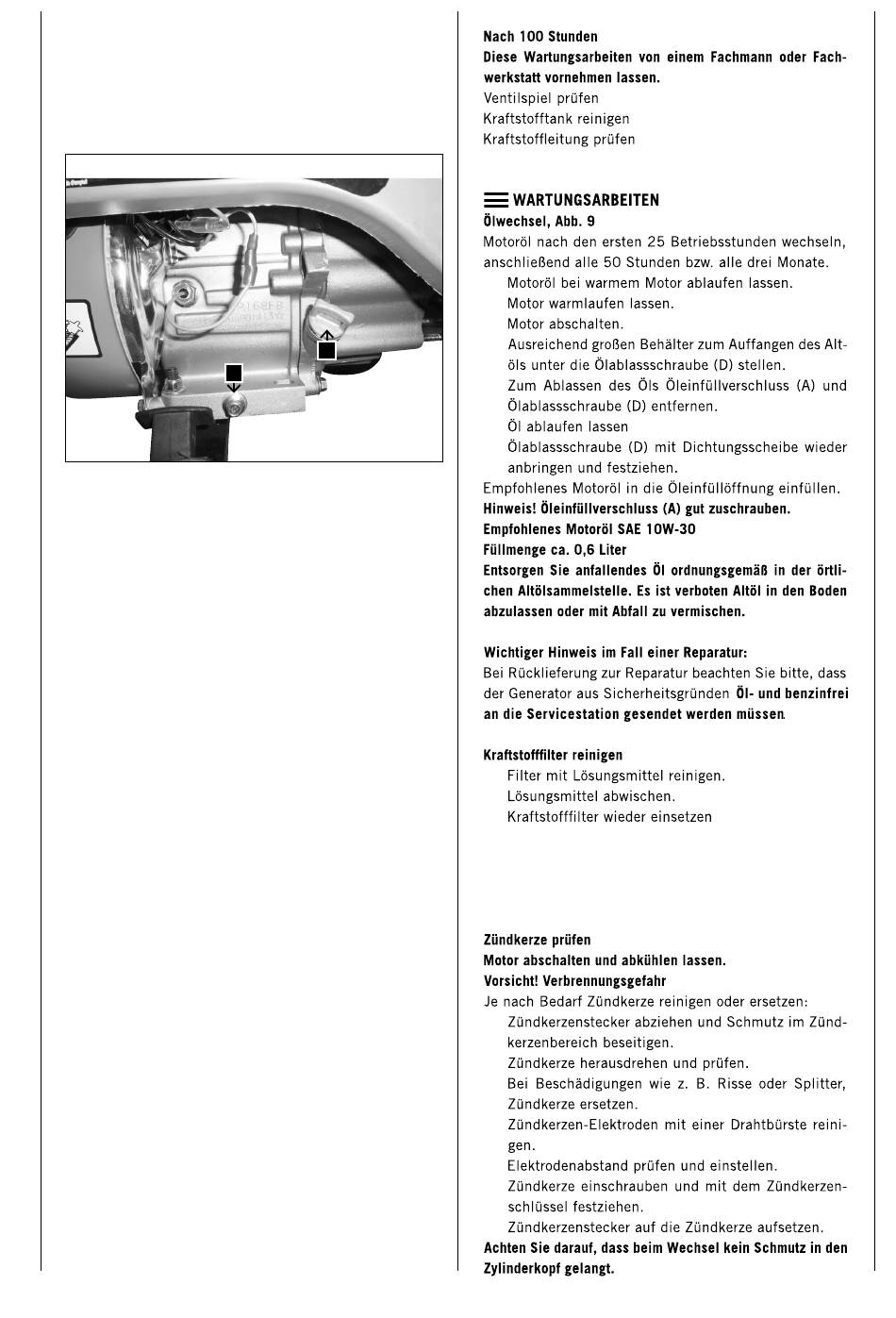 Nach 100 Stunden
Diese Wartungsarbeiten von einem Fachmann oder Fachwerkstatt vornehmen lassen.
Ventilspiel prüfen
Kraftstofftank reinigen
Kraftstoffleitung prüfen

WARTUNGSARBEITEN
Ölwechsel, Abb. 9
Motoröl nach den ersten 25 Betriebsstunden wechseln, anschließend alle 50 Stunden bzw. alle drei Monate.
Motoröl bei warmem Motor ablaufen lassen.
Motor warmlaufen lassen.
Motor abschalten.
Ausreichend großen Behälter zum Auffangen des Altöls unter die Ölablassschraube (D) stellen.
Zum Ablassen des Öls Öleinfüllverschluss (A) und Ölablassschraube (D) entfernen.
Öl ablaufen lassen
Ölablassschraube (D) mit Dichtungsscheibe wieder anbringen und festziehen.
Empfohlenes Motoröl in die Öleinfüllöffnung einfüllen.
Hinweis! Öleinfüllverschluss (A) gut zuschrauben.
Empfohlenes Motoröl SAE 10W-30
Füllmenge ca. 0,6 Liter
Entsorgen Sie anfallendes Öl ordnungsgemäß in der örtlichen Altölsammelstelle. Es ist verboten Altöl in den Boden abzulassen oder mit Abfall zu vermischen.

Wichtiger Hinweis im Fall einer Reparatur:
Bei Rücklieferung zur Reparatur beachten Sie bitte, dass der Generator aus Sicherheitsgründen Öl- und benzinfrei an die Servicestation gesendet werden müssen.

Kraftstofffilter reinigen
Filter mit Lösungsmittel reinigen.
Lösungsmittel abwischen.
Kraftstofffilter wieder einsetzen

Zündkerze prüfen
Motor abschalten und abkühlen lassen.
Vorsicht! Verbrennungsgefahr
Je nach Bedarf Zündkerze reinigen oder ersetzen:
Zündkerzenstecker abziehen und Schmutz im Zündkerzenbereich beseitigen.
Zündkerze herausdrehen und prüfen.
Bei Beschädigungen wie z. B. Risse oder Splitter, Zündkerze ersetzen.
Zündkerzen-Elektroden mit einer Drahtbürste reinigen.
Elektrodenabstand prüfen und einstellen.
Zündkerze einschrauben und mit dem Zündkerzenschlüssel festziehen.
Zündkerzenstecker auf die Zündkerze aufsetzen.
Achten Sie darauf, dass beim Wechsel kein Schmutz in den Zylinderkopf gelangt.